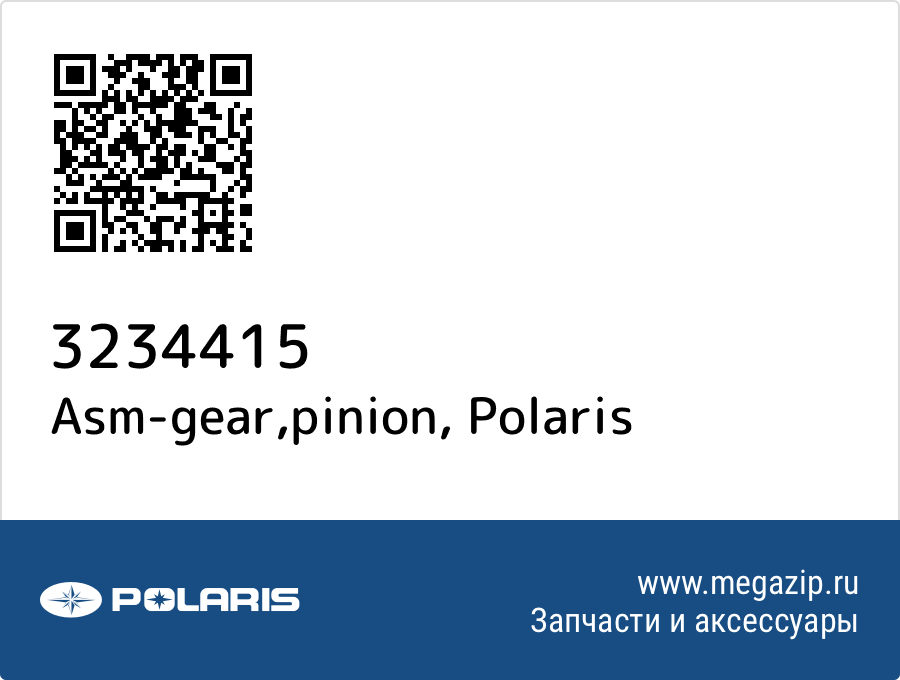 3234415
Asm-gear,pinion, Polaris

POLARIS

www.megazip.ru
Запчасти и аксессуары